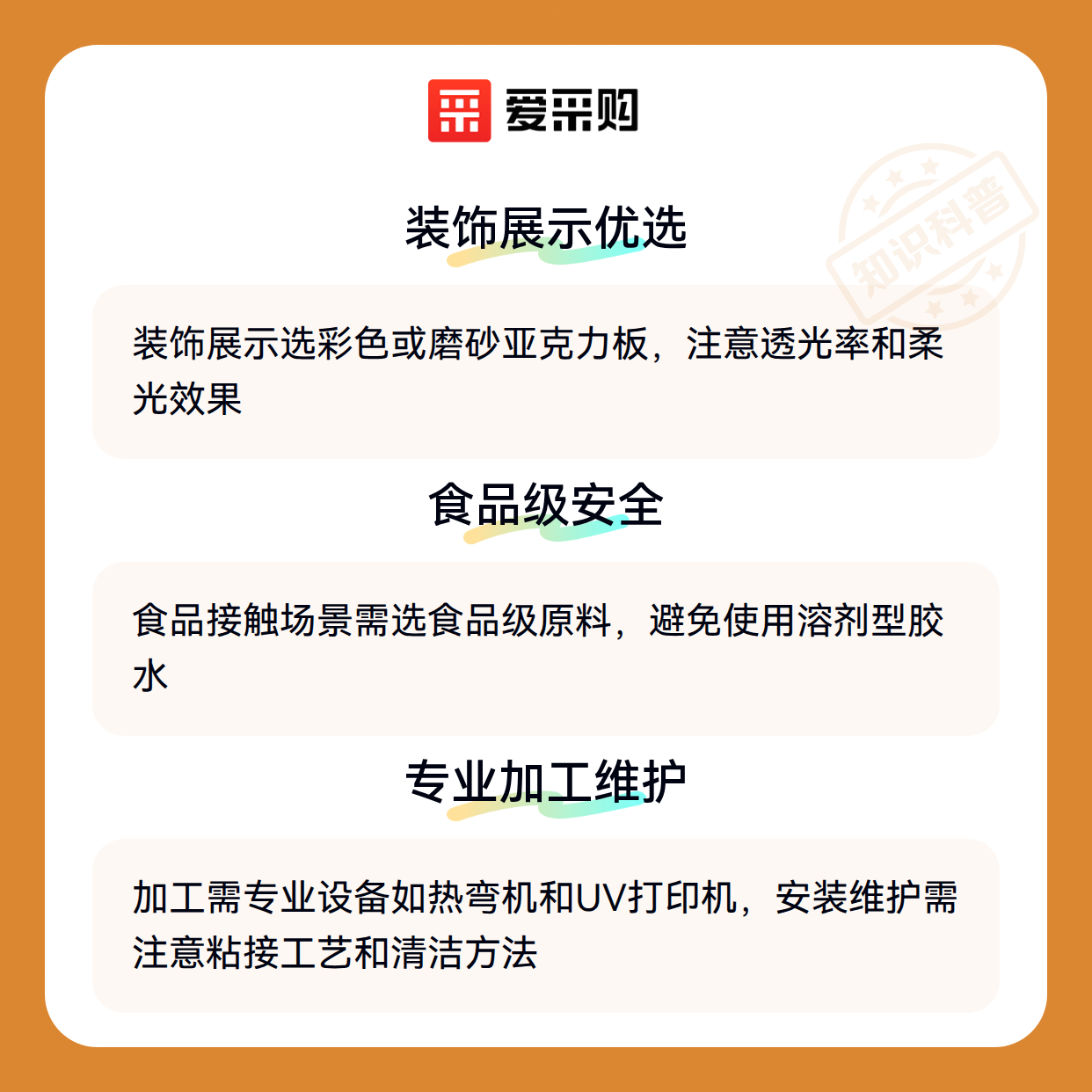 爱采购

装饰展示优选

装饰展示选彩色或磨砂亚克力板，注意透光率和柔光效果

食品级安全

食品接触场景需选食品级原料，避免使用溶剂型胶水

专业加工维护

加工需专业设备如热弯机和UV打印机，安装维护需注意粘接工艺和清洁方法

知识科普